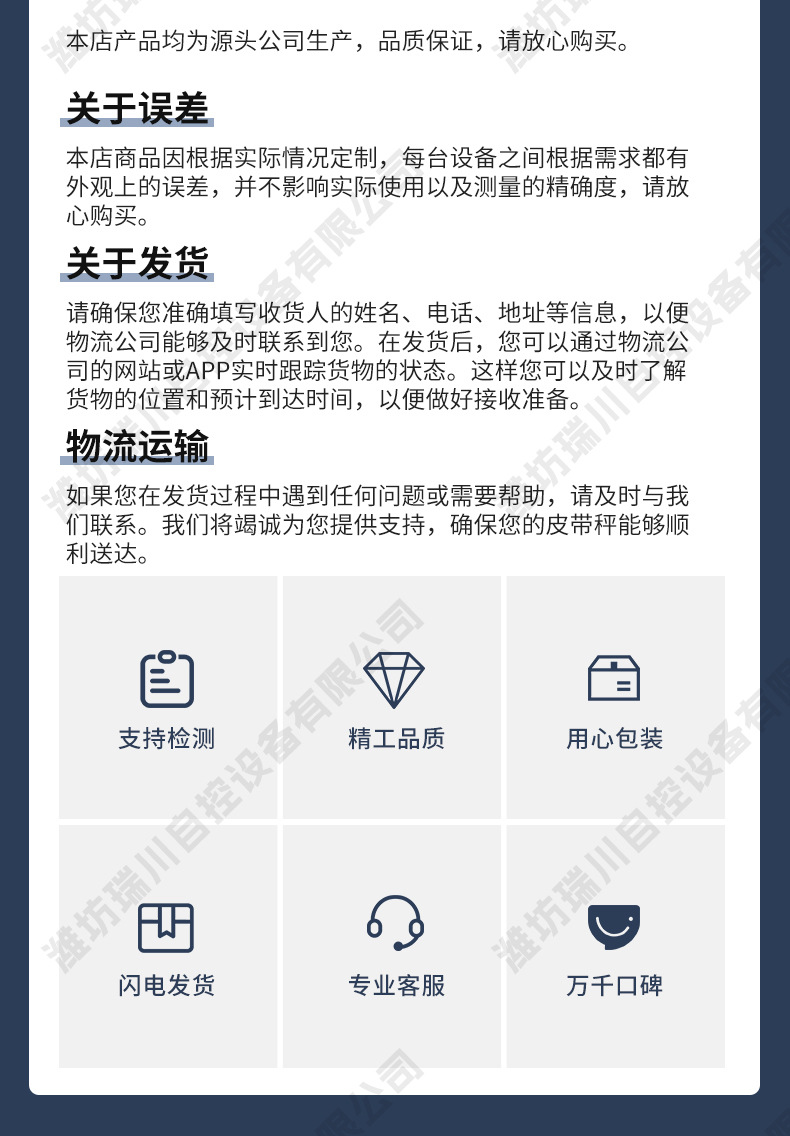 本店产品均为源头公司生产，品质保证，请放心购买。

关于误差

本店商品因根据实际情况定制，每台设备之间根据需求都有外观上的误差，并不影响实际使用以及测量的精确度，请放心购买。

关于发货

请确保您准确填写收货人的姓名、电话、地址等信息，以便物流公司能够及时联系到您。在发货后，您可以通过物流公司的网站或APP实时跟踪货物的状态。这样您可以及时了解货物的位置和预计到达时间，以便做好接收准备。

物流运输

如果您在发货过程中遇到任何问题或需要帮助，请及时与我们联系。我们将竭诚为您提供支持，确保您的皮带秤能够顺利送达。

支持检测

精工品质

用心包装

闪电发货

专业客服

万千口碑

潍坊瑞川自控设备有限公司